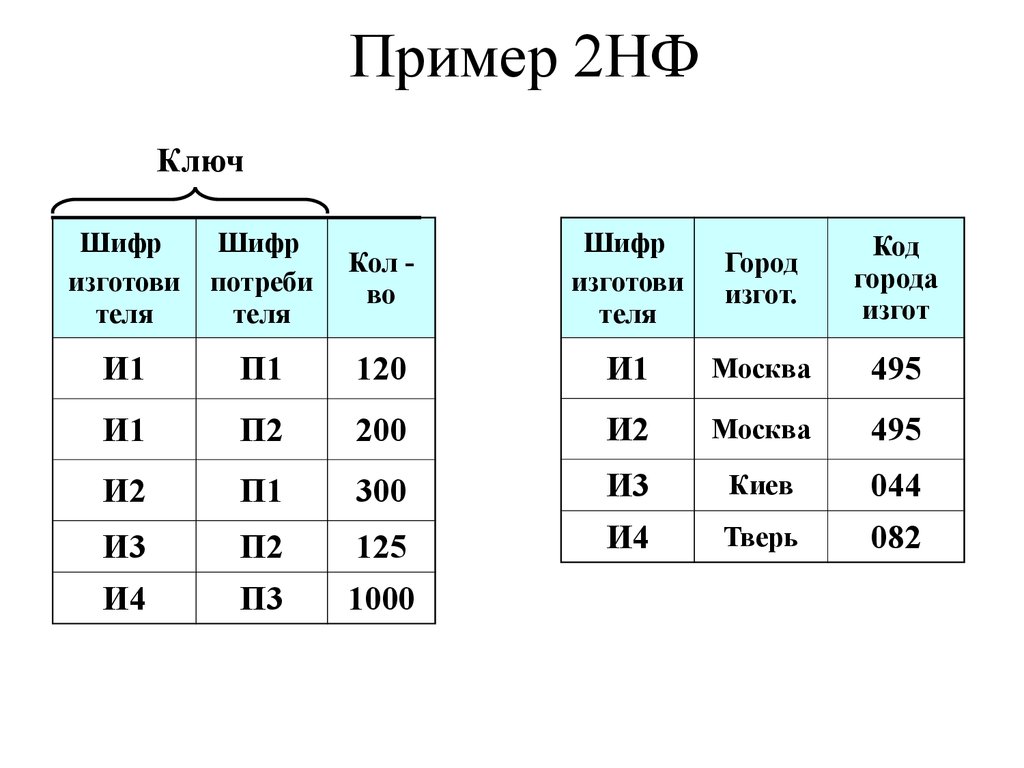 Пример 2НФ

Ключ

| Шифр изготови теля | Шифр потреби теля | Кол - во |
|---|---|---|
| И1 | П1 | 120 |
| И1 | П2 | 200 |
| И2 | П1 | 300 |
| И3 | П2 | 125 |
| И4 | П3 | 1000 |

| Шифр изготови теля | Город изгот. | Код города изгот |
|---|---|---|
| И1 | Москва | 495 |
| И2 | Москва | 495 |
| И3 | Киев | 044 |
| И4 | Тверь | 082 |